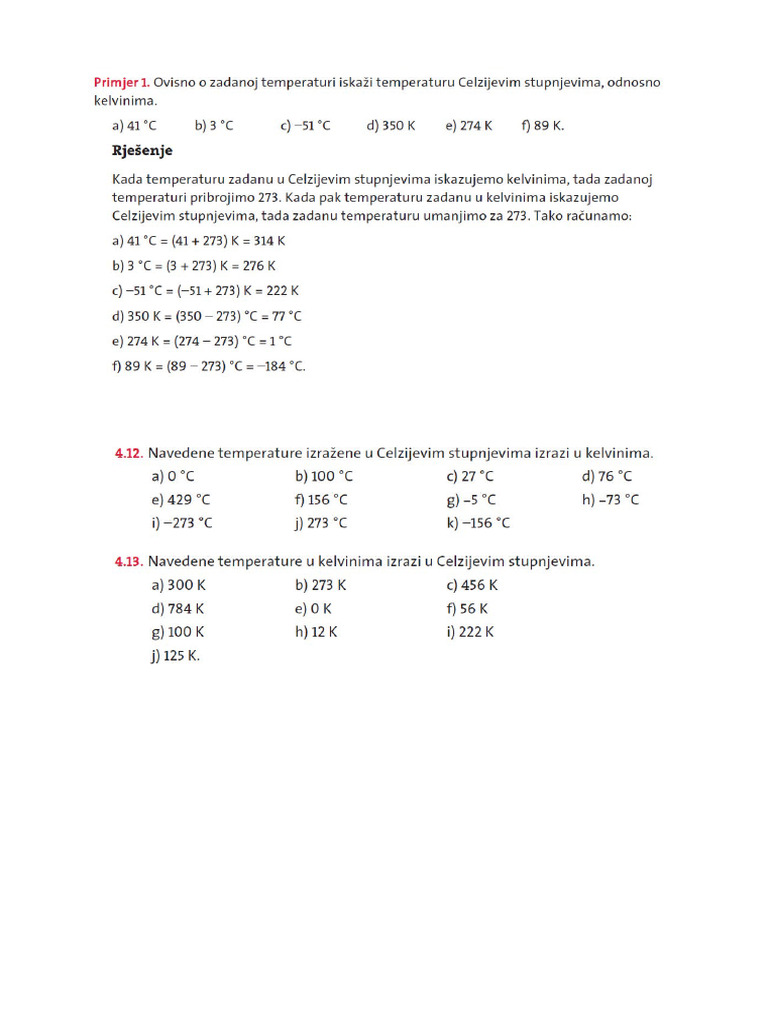 Primjer 1. Ovisno o zadanoj temperaturi iskaži temperaturu Celzijevim stupnjevima, odnosno kelvinima.

a) 41 °C b) 3 °C c) −51 °C d) 350 K e) 274 K f) 89 K.

Rješenje

Kada temperaturu zadanu u Celzijevim stupnjevima iskazujemo kelvinima, tada zadanoj temperaturi pribrojimo 273. Kada pak temperaturu zadanu u kelvinima iskazujemo Celzijevim stupnjevima, tada zadanu temperaturu umanjimo za 273. Tako računamo:

a) 41 °C = (41 + 273) K = 314 K

b) 3 °C = (3 + 273) K = 276 K

c) −51 °C = (−51 + 273) K = 222 K

d) 350 K = (350 − 273) °C = 77 °C

e) 274 K = (274 − 273) °C = 1 °C

f) 89 K = (89 − 273) °C = −184 °C.

4.12. Navedene temperature izražene u Celzijevim stupnjevima izrazi u kelvinima.

a) 0 °C b) 100 °C c) 27 °C d) 76 °C
e) 429 °C f) 156 °C g) −5 °C h) −73 °C
i) −273 °C j) 273 °C k) −156 °C

4.13. Navedene temperature u kelvinima izrazi u Celzijevim stupnjevima.

a) 300 K b) 273 K c) 456 K
d) 784 K e) 0 K f) 56 K
g) 100 K h) 12 K i) 222 K
j) 125 K.